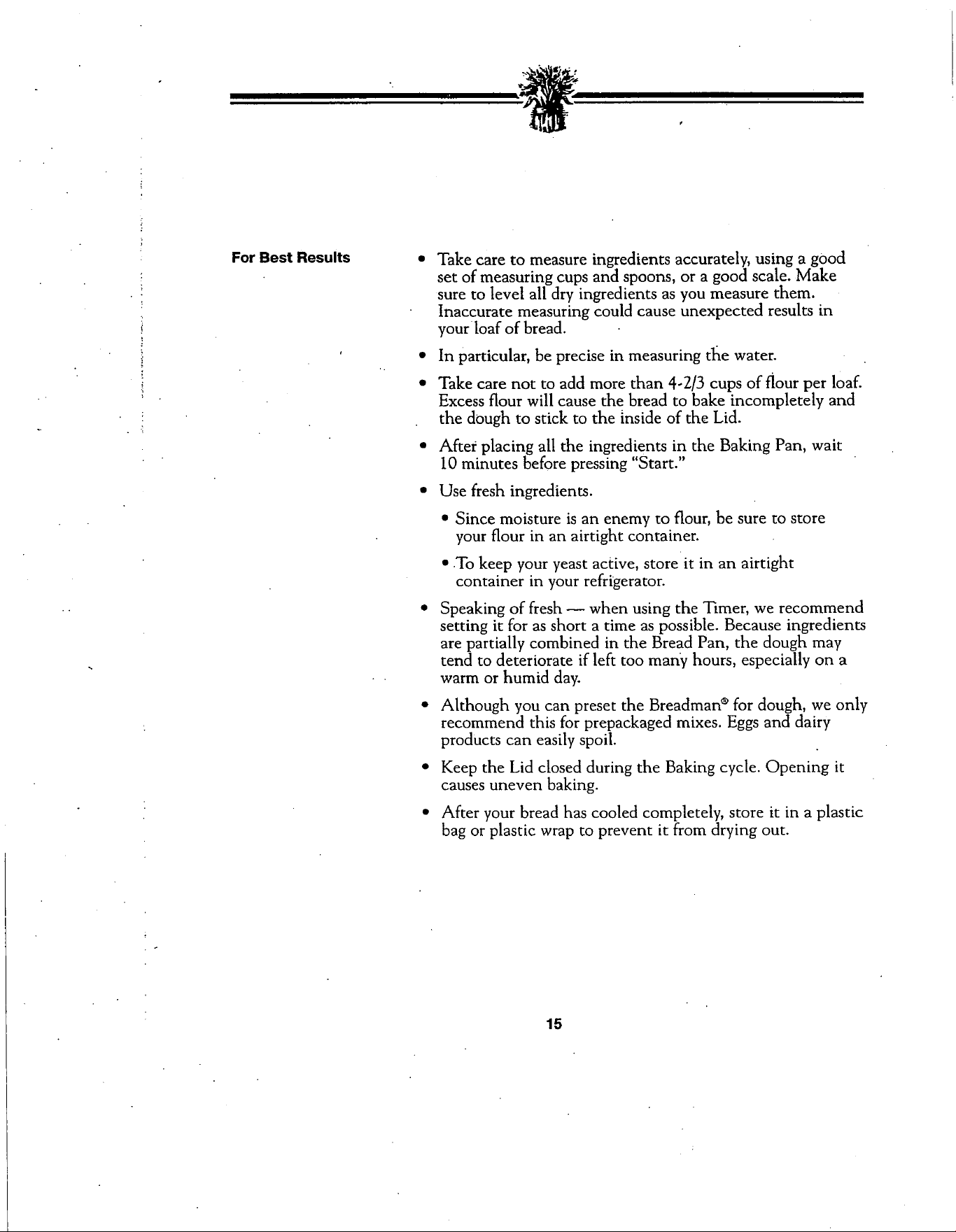 For Best Results

• Take care to measure ingredients accurately, using a good set of measuring cups and spoons, or a good scale. Make sure to level all dry ingredients as you measure them. Inaccurate measuring could cause unexpected results in your loaf of bread.

• In particular, be precise in measuring the water.

• Take care not to add more than 4-2/3 cups of flour per loaf. Excess flour will cause the bread to bake incompletely and the dough to stick to the inside of the Lid.

• After placing all the ingredients in the Baking Pan, wait 10 minutes before pressing "Start."

• Use fresh ingredients.

• Since moisture is an enemy to flour, be sure to store your flour in an airtight container.

• To keep your yeast active, store it in an airtight container in your refrigerator.

• Speaking of fresh — when using the Timer, we recommend setting it for as short a time as possible. Because ingredients are partially combined in the Bread Pan, the dough may tend to deteriorate if left too many hours, especially on a warm or humid day.

• Although you can preset the Breadman® for dough, we only recommend this for prepackaged mixes. Eggs and dairy products can easily spoil.

• Keep the Lid closed during the Baking cycle. Opening it causes uneven baking.

• After your bread has cooled completely, store it in a plastic bag or plastic wrap to prevent it from drying out.

15